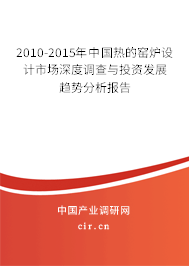 2010-2015年中国热的窑炉设计市场深度调查与投资发展趋势分析报告

中国产业调研网

cir.cn